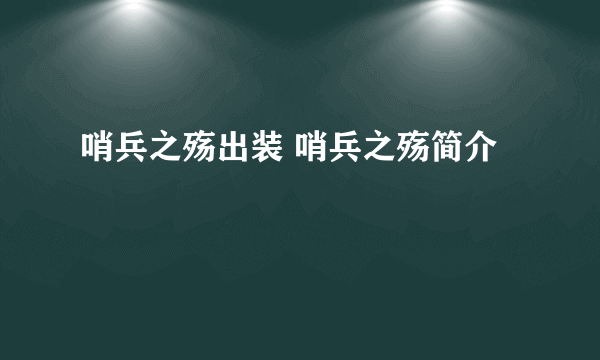 哨兵之殇出装 哨兵之殇简介